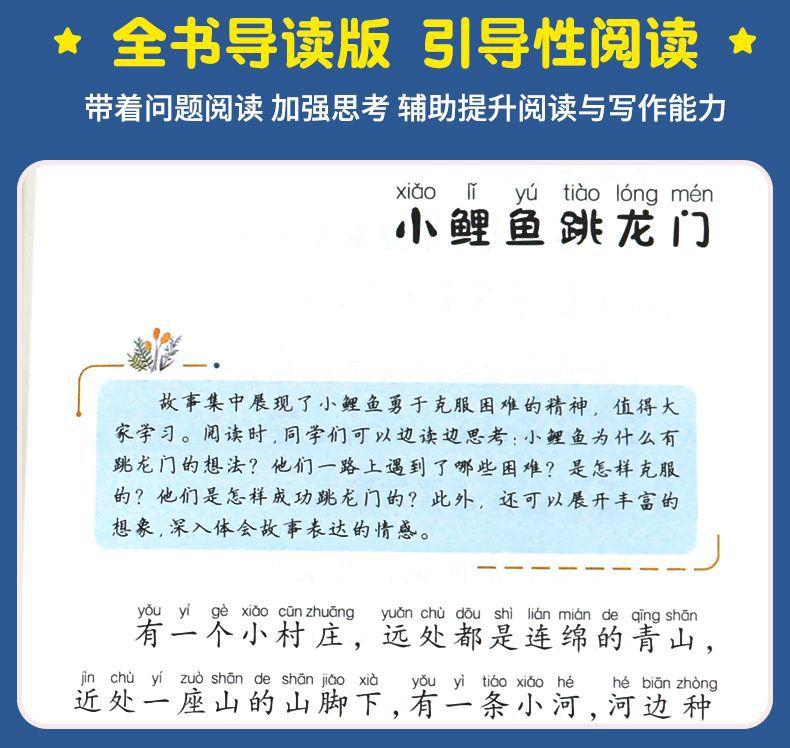 ★ 全书导读版 引导性阅读 ★

带着问题阅读 加强思考 辅助提升阅读与写作能力

xiǎo lǐ yú tiào lóng mén
小鲤鱼跳龙门

故事集中展现了小鲤鱼勇于克服困难的精神，值得大家学习。阅读时，同学们可以边读边思考：小鲤鱼为什么有跳龙门的想法？他们一路上遇到了哪些困难？是怎样克服的？他们是怎样成功跳龙门的？此外，还可以展开丰富的想象，深入体会故事表达的情感。

yǒu yí gè xiǎo cūn zhuāng yuǎn chù dōu shì lián mián de qīng shān
有一个小村庄，远处都是连绵的青山，
jìn chù yí zuò shān de shān jiǎo xià yǒu yì tiáo xiǎo hé hé biān zhòng
近处一座山的山脚下，有一条小河，河边种